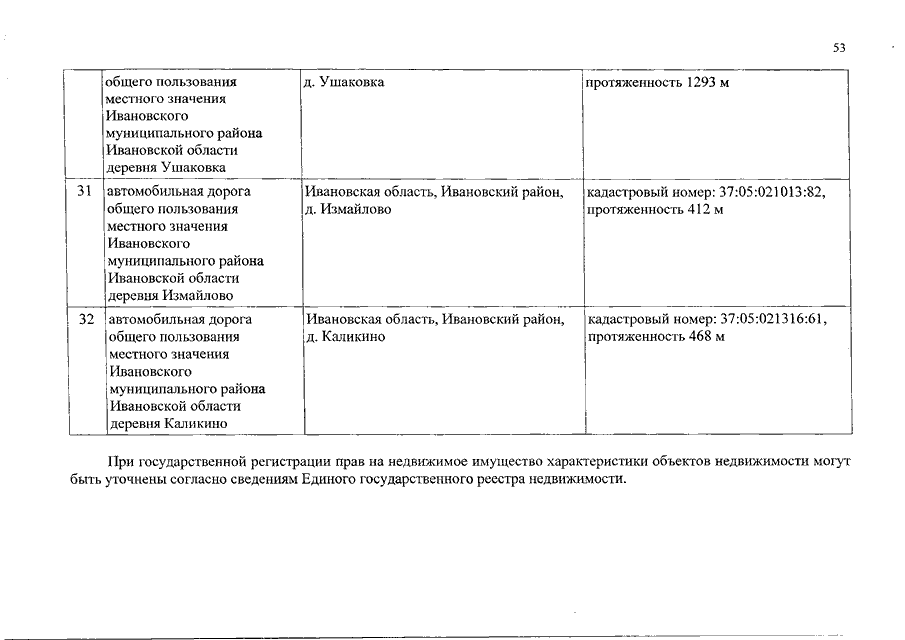 53

|  |  |  |  |
|---|---|---|---|
|  | общего пользования местного значения Ивановского муниципального района Ивановской области деревня Ушаковка | д. Ушаковка | протяженность 1293 м |
| 31 | автомобильная дорога общего пользования местного значения Ивановского муниципального района Ивановской области деревня Измайлово | Ивановская область, Ивановский район, д. Измайлово | кадастровый номер: 37:05:021013:82, протяженность 412 м |
| 32 | автомобильная дорога общего пользования местного значения Ивановского муниципального района Ивановской области деревня Каликино | Ивановская область, Ивановский район, д. Каликино | кадастровый номер: 37:05:021316:61, протяженность 468 м |

При государственной регистрации прав на недвижимое имущество характеристики объектов недвижимости могут быть уточнены согласно сведениям Единого государственного реестра недвижимости.